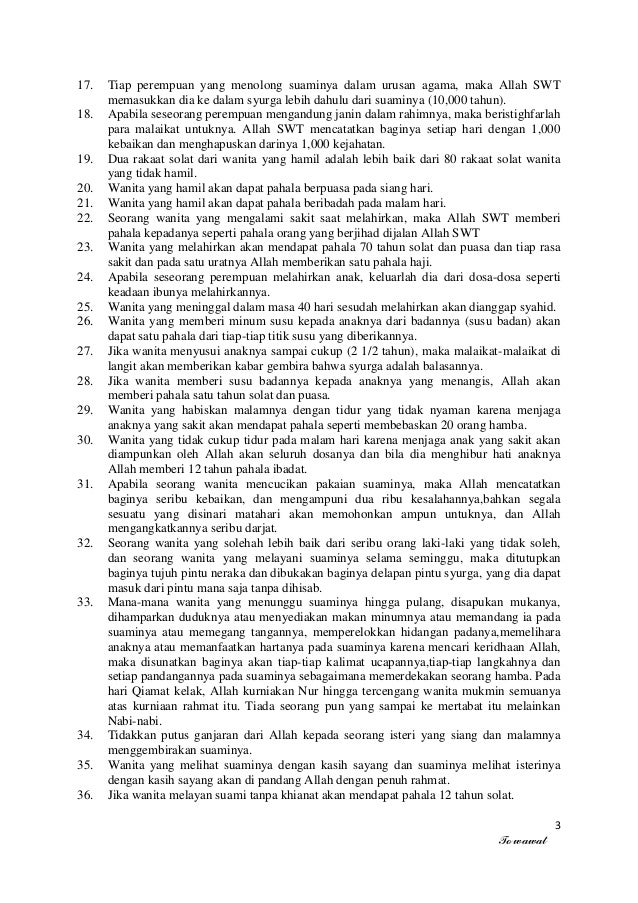 17. Tiap perempuan yang menolong suaminya dalam urusan agama, maka Allah SWT memasukkan dia ke dalam syurga lebih dahulu dari suaminya (10,000 tahun).
18. Apabila seseorang perempuan mengandung janin dalam rahimnya, maka beristighfarlah para malaikat untuknya. Allah SWT mencatatkan baginya setiap hari dengan 1,000 kebaikan dan menghapuskan darinya 1,000 kejahatan.
19. Dua rakaat solat dari wanita yang hamil adalah lebih baik dari 80 rakaat solat wanita yang tidak hamil.
20. Wanita yang hamil akan dapat pahala berpuasa pada siang hari.
21. Wanita yang hamil akan dapat pahala beribadah pada malam hari.
22. Seorang wanita yang mengalami sakit saat melahirkan, maka Allah SWT memberi pahala kepadanya seperti pahala orang yang berjihad dijalan Allah SWT
23. Wanita yang melahirkan akan mendapat pahala 70 tahun solat dan puasa dan tiap rasa sakit dan pada satu uratnya Allah memberikan satu pahala haji.
24. Apabila seseorang perempuan melahirkan anak, keluarlah dia dari dosa-dosa seperti keadaan ibunya melahirkannya.
25. Wanita yang meninggal dalam masa 40 hari sesudah melahirkan akan dianggap syahid.
26. Wanita yang memberi minum susu kepada anaknya dari badannya (susu badan) akan dapat satu pahala dari tiap-tiap titik susu yang diberikannya.
27. Jika wanita menyusui anaknya sampai cukup (2 1/2 tahun), maka malaikat-malaikat di langit akan memberikan kabar gembira bahwa syurga adalah balasannya.
28. Jika wanita memberi susu badannya kepada anaknya yang menangis, Allah akan memberi pahala satu tahun solat dan puasa.
29. Wanita yang habiskan malamnya dengan tidur yang tidak nyaman karena menjaga anaknya yang sakit akan mendapat pahala seperti membebaskan 20 orang hamba.
30. Wanita yang tidak cukup tidur pada malam hari karena menjaga anak yang sakit akan diampunkan oleh Allah akan seluruh dosanya dan bila dia menghibur hati anaknya Allah memberi 12 tahun pahala ibadat.
31. Apabila seorang wanita mencucikan pakaian suaminya, maka Allah mencatatkan baginya seribu kebaikan, dan mengampuni dua ribu kesalahannya,bahkan segala sesuatu yang disinari matahari akan memohonkan ampun untuknya, dan Allah mengangkatkannya seribu darjat.
32. Seorang wanita yang solehah lebih baik dari seribu orang laki-laki yang tidak soleh, dan seorang wanita yang melayani suaminya selama seminggu, maka ditutupkan baginya tujuh pintu neraka dan dibukakan baginya delapan pintu syurga, yang dia dapat masuk dari pintu mana saja tanpa dihisab.
33. Mana-mana wanita yang menunggu suaminya hingga pulang, disapukan mukanya, dihamparkan duduknya atau menyediakan makan minumnya atau memandang ia pada suaminya atau memegang tangannya, memperelokkan hidangan padanya,memelihara anaknya atau memanfaatkan hartanya pada suaminya karena mencari keridhaan Allah, maka disunatkan baginya akan tiap-tiap kalimat ucapannya,tiap-tiap langkahnya dan setiap pandangannya pada suaminya sebagaimana memerdekakan seorang hamba. Pada hari Qiamat kelak, Allah kurniakan Nur hingga tercengang wanita mukmin semuanya atas kurniaan rahmat itu. Tiada seorang pun yang sampai ke mertabat itu melainkan Nabi-nabi.
34. Tidakkan putus ganjaran dari Allah kepada seorang isteri yang siang dan malamnya menggembirakan suaminya.
35. Wanita yang melihat suaminya dengan kasih sayang dan suaminya melihat isterinya dengan kasih sayang akan di pandang Allah dengan penuh rahmat.
36. Jika wanita melayan suami tanpa khianat akan mendapat pahala 12 tahun solat.

3

To wawat